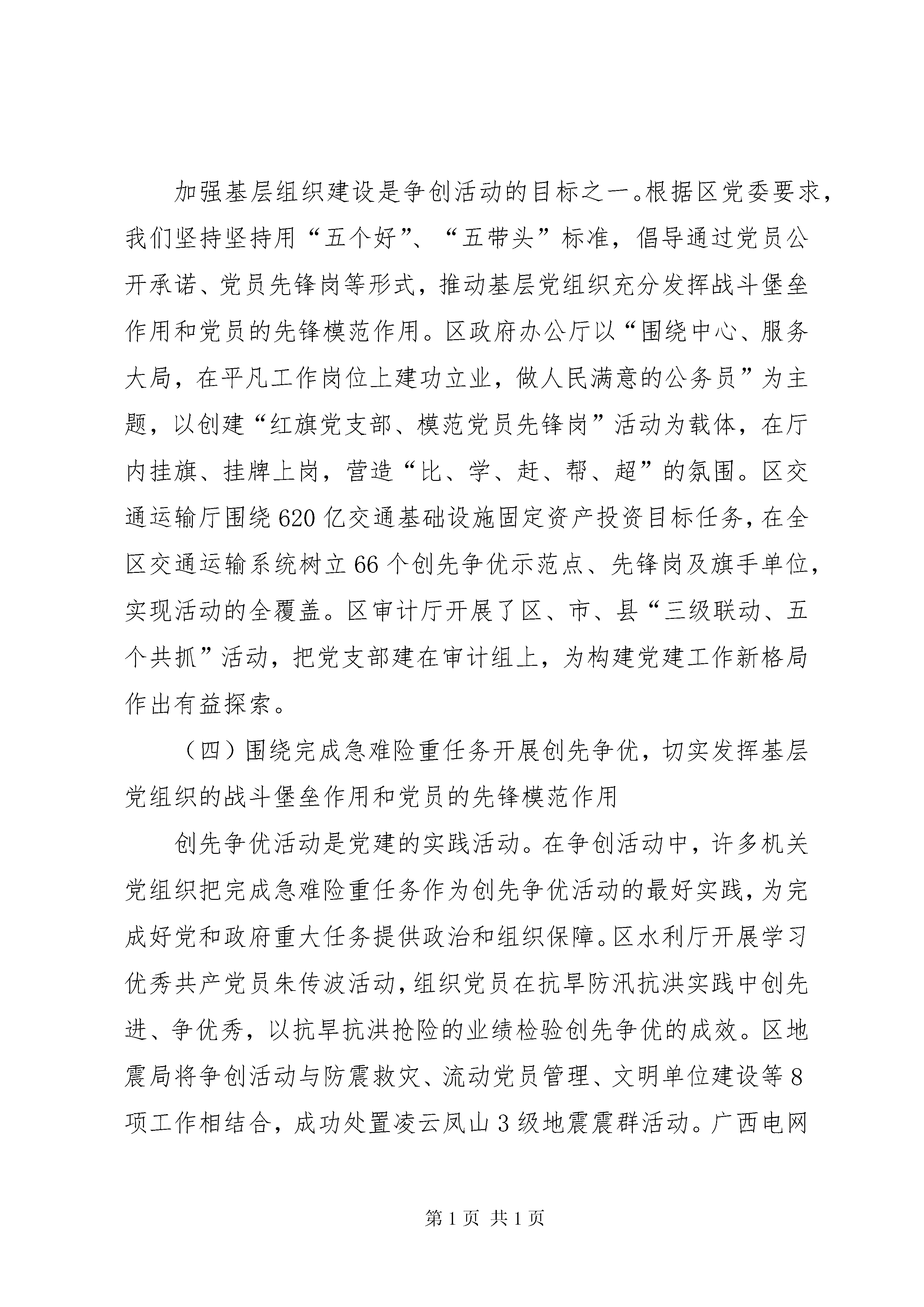 加强基层组织建设是争创活动的目标之一。根据区党委要求，我们坚持坚持用“五个好”、“五带头”标准，倡导通过党员公开承诺、党员先锋岗等形式，推动基层党组织充分发挥战斗堡垒作用和党员的先锋模范作用。区政府办公厅以“围绕中心、服务大局，在平凡工作岗位上建功立业，做人民满意的公务员”为主题，以创建“红旗党支部、模范党员先锋岗”活动为载体，在厅内挂旗、挂牌上岗，营造“比、学、赶、帮、超”的氛围。区交通运输厅围绕620亿交通基础设施固定资产投资目标任务，在全区交通运输系统树立66个创先争优示范点、先锋岗及旗手单位，实现活动的全覆盖。区审计厅开展了区、市、县“三级联动、五个共抓”活动，把党支部建在审计组上，为构建党建工作新格局作出有益探索。

（四）围绕完成急难险重任务开展创先争优，切实发挥基层党组织的战斗堡垒作用和党员的先锋模范作用

创先争优活动是党建的实践活动。在争创活动中，许多机关党组织把完成急难险重任务作为创先争优活动的最好实践，为完成好党和政府重大任务提供政治和组织保障。区水利厅开展学习优秀共产党员朱传波活动，组织党员在抗旱防汛抗洪实践中创先进、争优秀，以抗旱抗洪抢险的业绩检验创先争优的成效。区地震局将争创活动与防震救灾、流动党员管理、文明单位建设等8项工作相结合，成功处置凌云凤山3级地震震群活动。广西电网

第1页 共1页